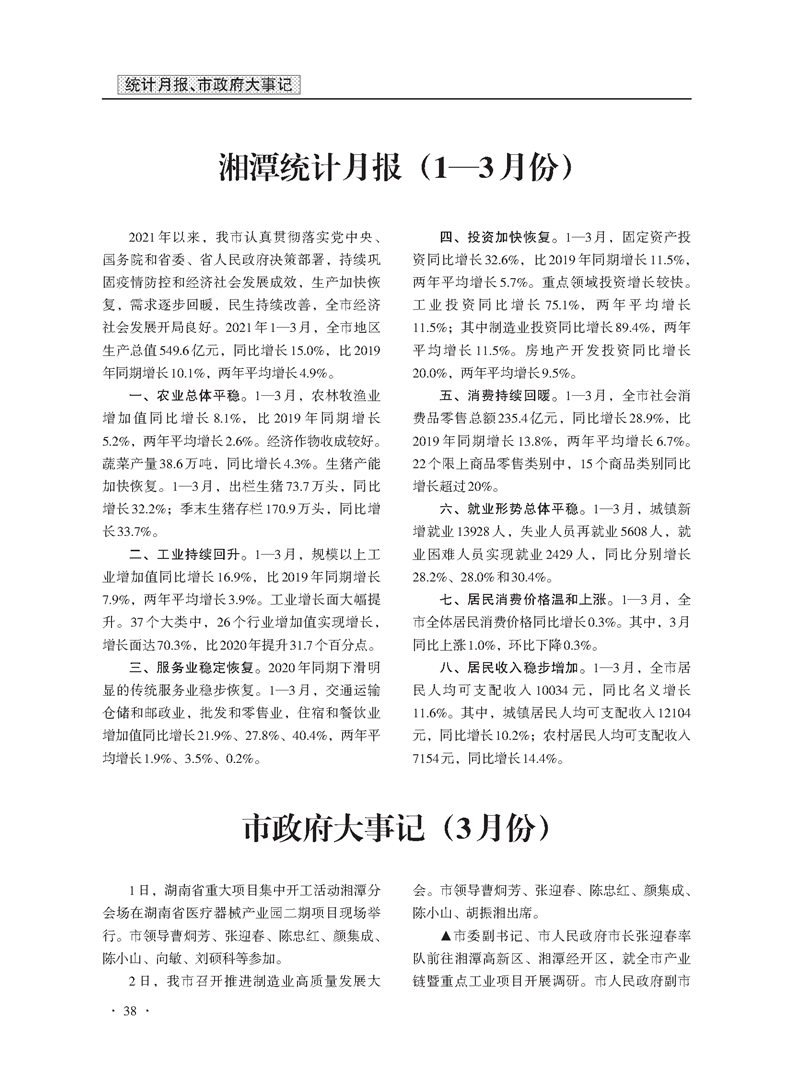 统计月报、市政府大事记

湘潭统计月报（1—3月份）

2021年以来，我市认真贯彻落实党中央、国务院和省委、省人民政府决策部署，持续巩固疫情防控和经济社会发展成效，生产加快恢复，需求逐步回暖，民生持续改善，全市经济社会发展开局良好。2021年1—3月，全市地区生产总值549.6亿元，同比增长15.0%，比2019年同期增长10.1%，两年平均增长4.9%。

一、农业总体平稳。1—3月，农林牧渔业增加值同比增长8.1%，比2019年同期增长5.2%，两年平均增长2.6%。经济作物收成较好。蔬菜产量38.6万吨，同比增长4.3%。生猪产能加快恢复。1—3月，出栏生猪73.7万头，同比增长32.2%；季末生猪存栏170.9万头，同比增长33.7%。

二、工业持续回升。1—3月，规模以上工业增加值同比增长16.9%，比2019年同期增长7.9%，两年平均增长3.9%。工业增长面大幅提升。37个大类中，26个行业增加值实现增长，增长面达70.3%，比2020年提升31.7个百分点。

三、服务业稳定恢复。2020年同期下滑明显的传统服务业稳步恢复。1—3月，交通运输仓储和邮政业、批发和零售业、住宿和餐饮业增加值同比增长21.9%、27.8%、40.4%，两年平均增长1.9%、3.5%、0.2%。

四、投资加快恢复。1—3月，固定资产投资同比增长32.6%，比2019年同期增长11.5%，两年平均增长5.7%。重点领域投资增长较快。工业投资同比增长75.1%，两年平均增长11.5%；其中制造业投资同比增长89.4%，两年平均增长11.5%。房地产开发投资同比增长20.0%，两年平均增长9.5%。

五、消费持续回暖。1—3月，全市社会消费品零售总额235.4亿元，同比增长28.9%，比2019年同期增长13.8%，两年平均增长6.7%。22个限上商品零售类别中，15个商品类别同比增长超过20%。

六、就业形势总体平稳。1—3月，城镇新增就业13928人，失业人员再就业5608人，就业困难人员实现就业2429人，同比分别增长28.2%、28.0%和30.4%。

七、居民消费价格温和上涨。1—3月，全市全体居民消费价格同比增长0.3%。其中，3月同比上涨1.0%，环比下降0.3%。

八、居民收入稳步增加。1—3月，全市居民人均可支配收入10034元，同比名义增长11.6%。其中，城镇居民人均可支配收入12104元，同比增长10.2%；农村居民人均可支配收入7154元，同比增长14.4%。

市政府大事记（3月份）

1日，湖南省重大项目集中开工活动湘潭分会场在湖南省医疗器械产业园二期项目现场举行。市领导曹炯芳、张迎春、陈忠红、颜集成、陈小山、向敏、刘硕科等参加。

2日，我市召开推进制造业高质量发展大会。市领导曹炯芳、张迎春、陈忠红、颜集成、陈小山、胡振湘出席。

▲市委副书记、市人民政府市长张迎春率队前往湘潭高新区、湘潭经开区，就全市产业链暨重点工业项目开展调研。市人民政府副市

· 38 ·